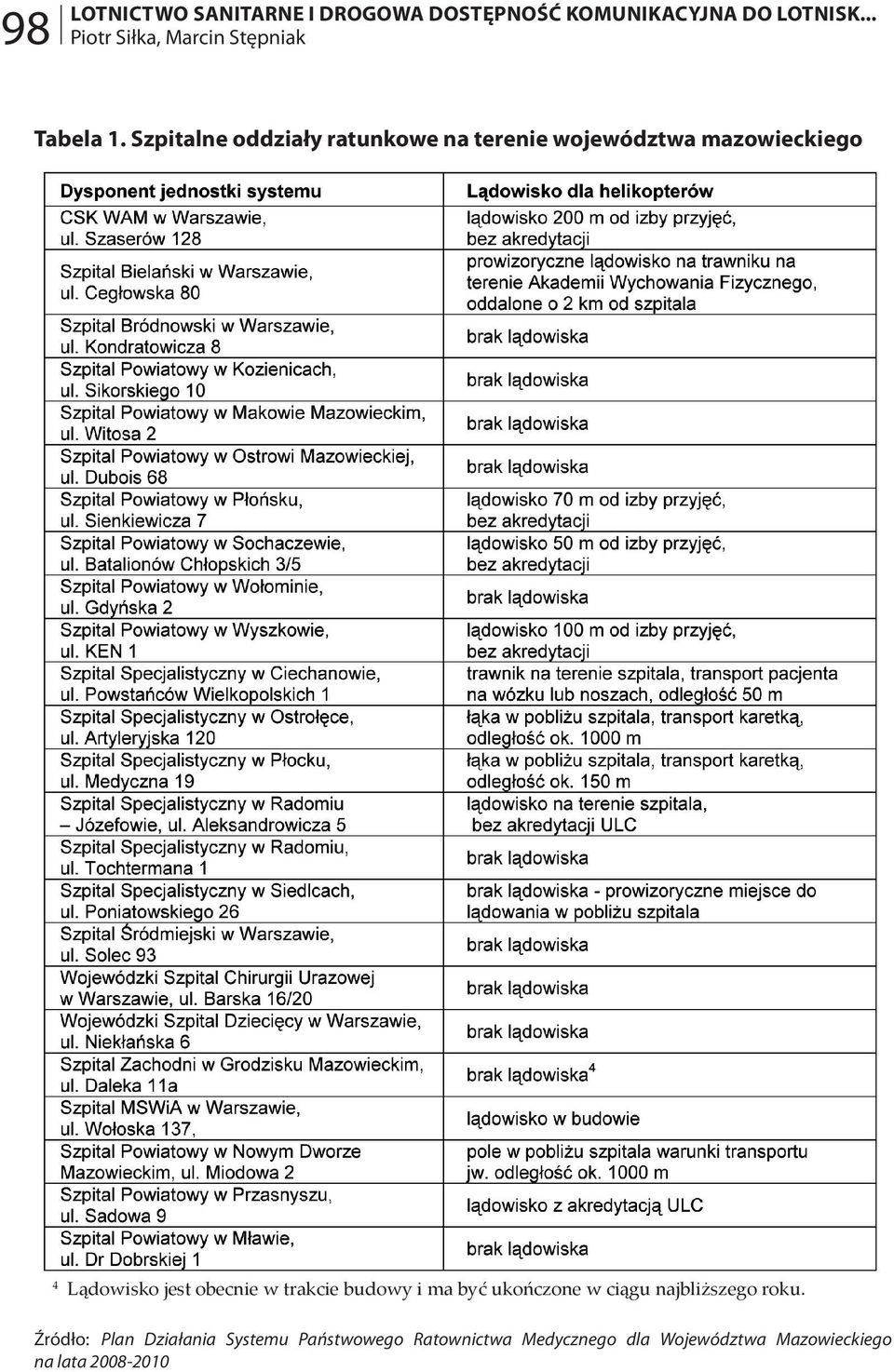 98 LOTNICTWO SANITARNE I DROGOWA DOSTĘPNOŚĆ KOMUNIKACYJNA DO LOTNISK...
Piotr Siłka, Marcin Stępniak

Tabela 1. Szpitalne oddziały ratunkowe na terenie województwa mazowieckiego

| Dysponent jednostki systemu | Lądowisko dla helikopterów |
|---|---|
| CSK WAM w Warszawie, ul. Szaserów 128 | lądowisko 200 m od izby przyjęć, bez akredytacji |
| Szpital Bielański w Warszawie, ul. Cegłowska 80 | prowizoryczne lądowisko na trawniku na terenie Akademii Wychowania Fizycznego, oddalone o 2 km od szpitala |
| Szpital Bródnowski w Warszawie, ul. Kondratowicza 8 | brak lądowiska |
| Szpital Powiatowy w Kozienicach, ul. Sikorskiego 10 | brak lądowiska |
| Szpital Powiatowy w Makowie Mazowieckim, ul. Witosa 2 | brak lądowiska |
| Szpital Powiatowy w Ostrowi Mazowieckiej, ul. Dubois 68 | brak lądowiska |
| Szpital Powiatowy w Płońsku, ul. Sienkiewicza 7 | lądowisko 70 m od izby przyjęć, bez akredytacji |
| Szpital Powiatowy w Sochaczewie, ul. Batalionów Chłopskich 3/5 | lądowisko 50 m od izby przyjęć, bez akredytacji |
| Szpital Powiatowy w Wołominie, ul. Gdyńska 2 | brak lądowiska |
| Szpital Powiatowy w Wyszkowie, ul. KEN 1 | lądowisko 100 m od izby przyjęć, bez akredytacji |
| Szpital Specjalistyczny w Ciechanowie, ul. Powstańców Wielkopolskich 1 | trawnik na terenie szpitala, transport pacjenta na wózku lub noszach, odległość 50 m |
| Szpital Specjalistyczny w Ostrołęce, ul. Artyleryjska 120 | łąka w pobliżu szpitala, transport karetką, odległość ok. 1000 m |
| Szpital Specjalistyczny w Płocku, ul. Medyczna 19 | łąka w pobliżu szpitala, transport karetką, odległość ok. 150 m |
| Szpital Specjalistyczny w Radomiu – Józefowie, ul. Aleksandrowicza 5 | lądowisko na terenie szpitala, bez akredytacji ULC |
| Szpital Specjalistyczny w Radomiu, ul. Tochtermana 1 | brak lądowiska |
| Szpital Specjalistyczny w Siedlcach, ul. Poniatowskiego 26 | brak lądowiska - prowizoryczne miejsce do lądowania w pobliżu szpitala |
| Szpital Śródmiejski w Warszawie, ul. Solec 93 | brak lądowiska |
| Wojewódzki Szpital Chirurgii Urazowej w Warszawie, ul. Barska 16/20 | brak lądowiska |
| Wojewódzki Szpital Dziecięcy w Warszawie, ul. Niekłańska 6 | brak lądowiska |
| Szpital Zachodni w Grodzisku Mazowieckim, ul. Daleka 11a | brak lądowiska$^4$ |
| Szpital MSWiA w Warszawie, ul. Wołoska 137, | lądowisko w budowie |
| Szpital Powiatowy w Nowym Dworze Mazowieckim, ul. Miodowa 2 | pole w pobliżu szpitala warunki transportu jw. odległość ok. 1000 m |
| Szpital Powiatowy w Przasnyszu, ul. Sadowa 9 | lądowisko z akredytacją ULC |
| Szpital Powiatowy w Mławie, ul. Dr Dobrskiej 1 | brak lądowiska |

$^4$ Lądowisko jest obecnie w trakcie budowy i ma być ukończone w ciągu najbliższego roku.

Źródło: Plan Działania Systemu Państwowego Ratownictwa Medycznego dla Województwa Mazowieckiego na lata 2008-2010